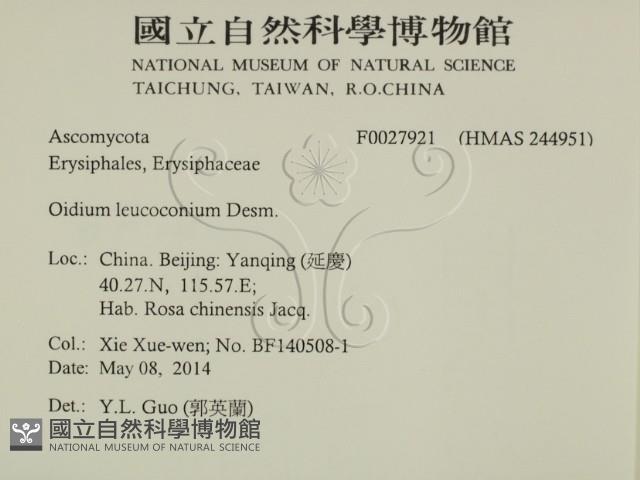 國立自然科學博物館
NATIONAL MUSEUM OF NATURAL SCIENCE
TAICHUNG, TAIWAN, R.O.CHINA

Ascomycota
F0027921 (HMAS 244951)
Erysiphales, Erysiphaceae

Oidium leucoconium Desm.

Loc.: China. Beijing: Yanqing (延慶)
40.27.N, 115.57.E;
Hab. Rosa chinensis Jacq.

Col.: Xie Xue-wen; No. BF140508-1
Date: May 08, 2014

Det.: Y.L. Guo (郭英蘭)

國立自然科學博物館
NATIONAL MUSEUM OF NATURAL SCIENCE